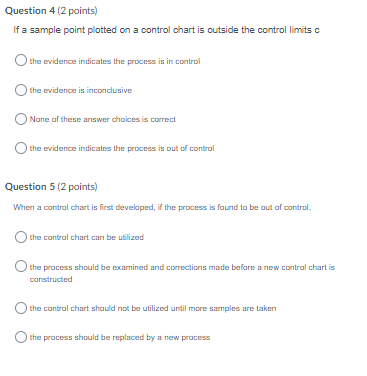 Question 4 (2 points)

If a sample point plotted on a control chart is outside the control limits c

the evidence indicates the process is in control

the evidence is inconclusive

None of these answer choices is correct

the evidence indicates the process is out of control

Question 5 (2 points)

When a control chart is first developed, if the process is found to be out of control,

the control chart can be utilized

the process should be examined and corrections made before a new control chart is constructed

the control chart should not be utilized until more samples are taken

the process should be replaced by a new process